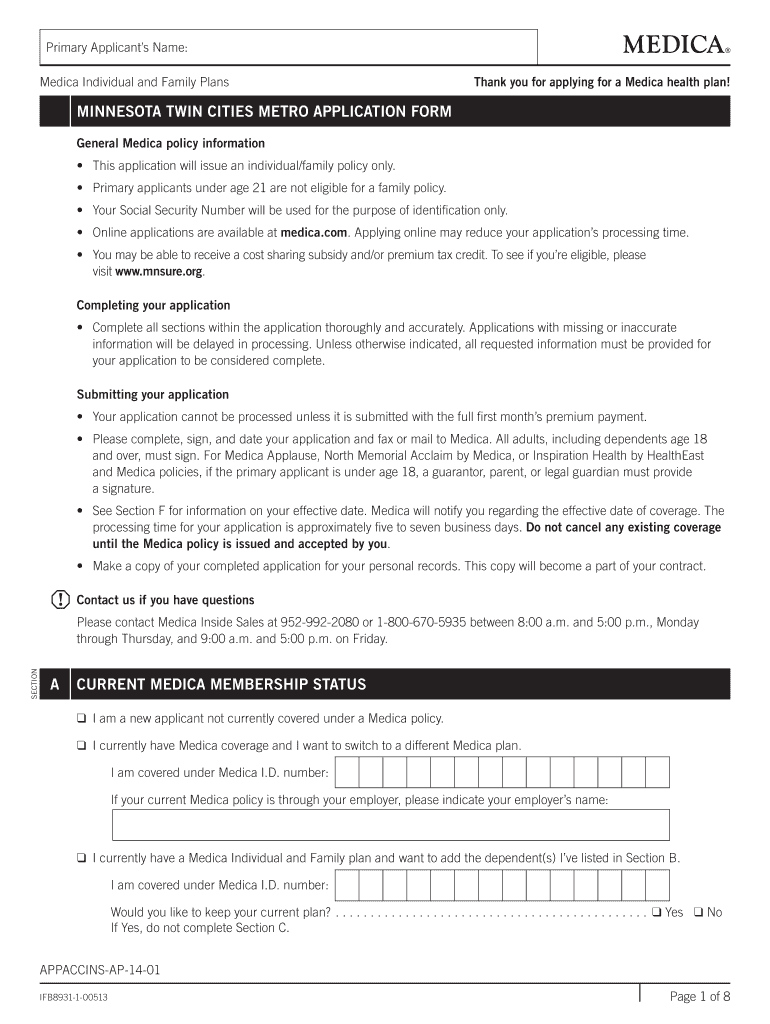 Primary Applicant's Name:

MEDICA®

Medica Individual and Family Plans

Thank you for applying for a Medica health plan!

MINNESOTA TWIN CITIES METRO APPLICATION FORM

General Medica policy information

• This application will issue an individual/family policy only.
• Primary applicants under age 21 are not eligible for a family policy.
• Your Social Security Number will be used for the purpose of identification only.
• Online applications are available at medica.com. Applying online may reduce your application's processing time.
• You may be able to receive a cost sharing subsidy and/or premium tax credit. To see if you're eligible, please visit www.mnsure.org.

Completing your application

• Complete all sections within the application thoroughly and accurately. Applications with missing or inaccurate information will be delayed in processing. Unless otherwise indicated, all requested information must be provided for your application to be considered complete.

Submitting your application

• Your application cannot be processed unless it is submitted with the full first month's premium payment.
• Please complete, sign, and date your application and fax or mail to Medica. All adults, including dependents age 18 and over, must sign. For Medica Applause, North Memorial Acclaim by Medica, or Inspiration Health by HealthEast and Medica policies, if the primary applicant is under age 18, a guarantor, parent, or legal guardian must provide a signature.
• See Section F for information on your effective date. Medica will notify you regarding the effective date of coverage. The processing time for your application is approximately five to seven business days. Do not cancel any existing coverage until the Medica policy is issued and accepted by you.
• Make a copy of your completed application for your personal records. This copy will become a part of your contract.

! Contact us if you have questions

Please contact Medica Inside Sales at 952-992-2080 or 1-800-670-5935 between 8:00 a.m. and 5:00 p.m., Monday through Thursday, and 9:00 a.m. and 5:00 p.m. on Friday.

SECTION A CURRENT MEDICA MEMBERSHIP STATUS

❑ I am a new applicant not currently covered under a Medica policy.

❑ I currently have Medica coverage and I want to switch to a different Medica plan.

I am covered under Medica I.D. number:

If your current Medica policy is through your employer, please indicate your employer's name:

❑ I currently have a Medica Individual and Family plan and want to add the dependent(s) I've listed in Section B.

I am covered under Medica I.D. number:

Would you like to keep your current plan? . . . . . . . . . . . . . . . . . . . . . . . . . . . . . . . . . . . . . . . . . . . . ❑ Yes ❑ No
If Yes, do not complete Section C.

APPACCINS-AP-14-01

IFB8931-1-00513

Page 1 of 8